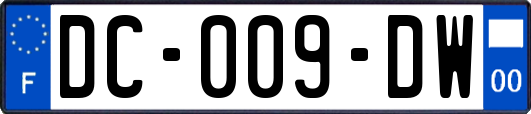 F
DC-009-DW
00